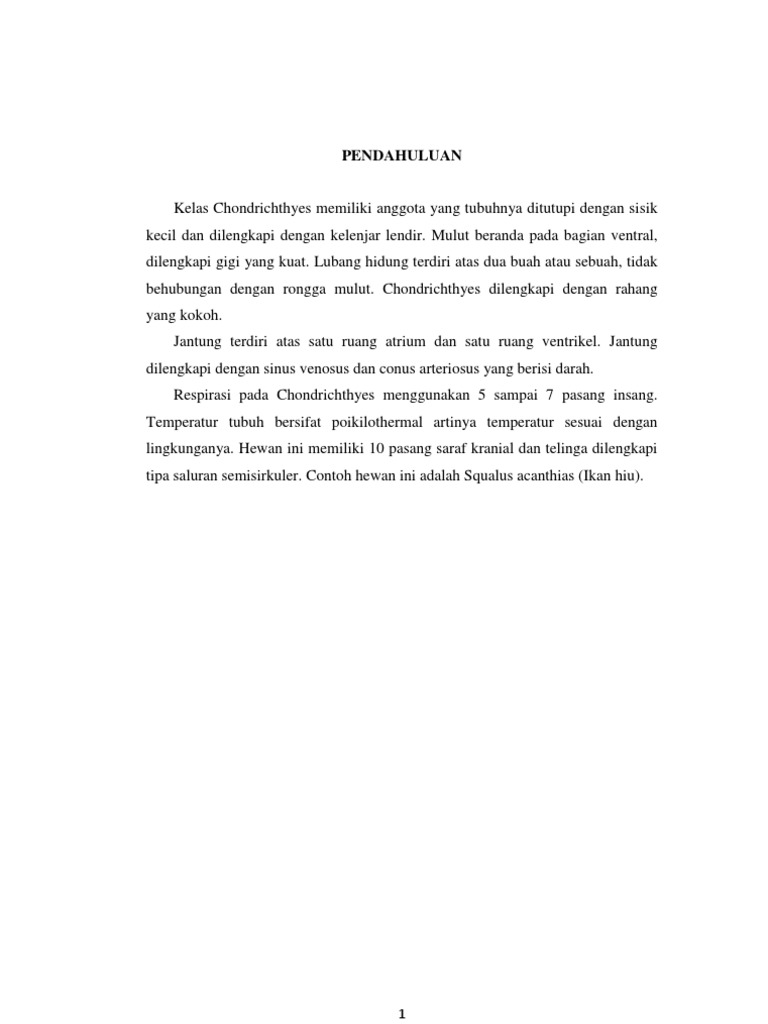 PENDAHULUAN

Kelas Chondrichthyes memiliki anggota yang tubuhnya ditutupi dengan sisik kecil dan dilengkapi dengan kelenjar lendir. Mulut beranda pada bagian ventral, dilengkapi gigi yang kuat. Lubang hidung terdiri atas dua buah atau sebuah, tidak behubungan dengan rongga mulut. Chondrichthyes dilengkapi dengan rahang yang kokoh.

Jantung terdiri atas satu ruang atrium dan satu ruang ventrikel. Jantung dilengkapi dengan sinus venosus dan conus arteriosus yang berisi darah.

Respirasi pada Chondrichthyes menggunakan 5 sampai 7 pasang insang. Temperatur tubuh bersifat poikilothermal artinya temperatur sesuai dengan lingkunganya. Hewan ini memiliki 10 pasang saraf kranial dan telinga dilengkapi tipa saluran semisirkuler. Contoh hewan ini adalah Squalus acanthias (Ikan hiu).

1